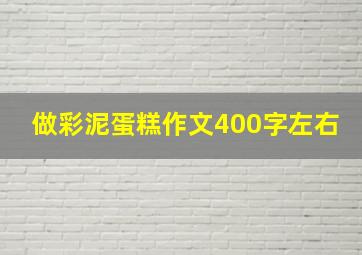 做彩泥蛋糕作文400字左右